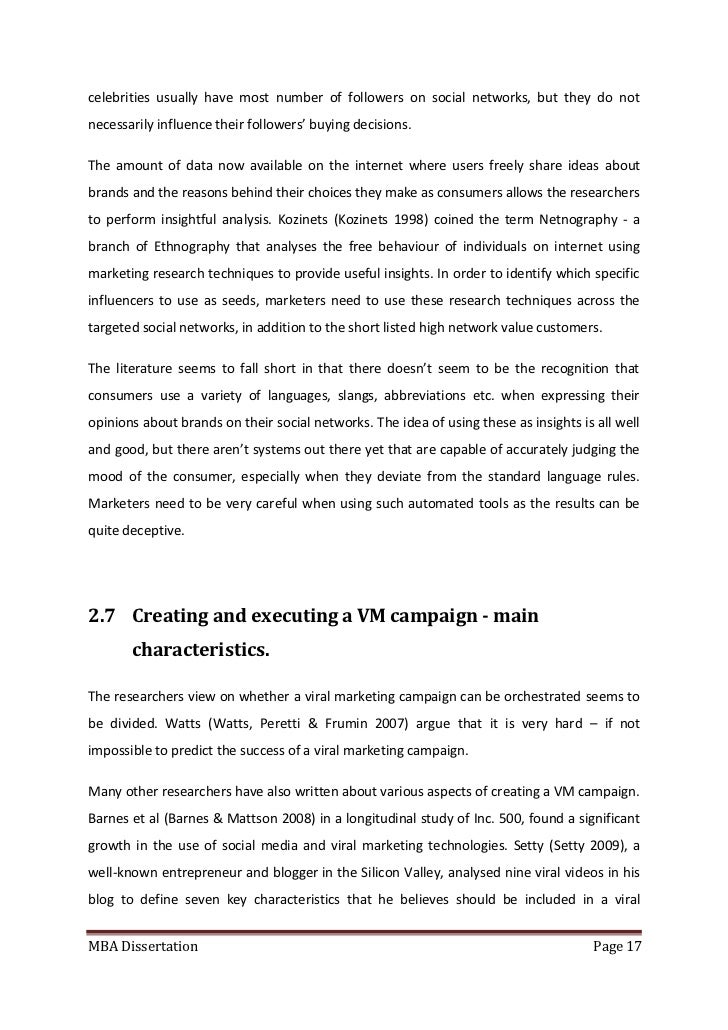 celebrities usually have most number of followers on social networks, but they do not necessarily influence their followers' buying decisions.

The amount of data now available on the internet where users freely share ideas about brands and the reasons behind their choices they make as consumers allows the researchers to perform insightful analysis. Kozinets (Kozinets 1998) coined the term Netnography - a branch of Ethnography that analyses the free behaviour of individuals on internet using marketing research techniques to provide useful insights. In order to identify which specific influencers to use as seeds, marketers need to use these research techniques across the targeted social networks, in addition to the short listed high network value customers.

The literature seems to fall short in that there doesn't seem to be the recognition that consumers use a variety of languages, slangs, abbreviations etc. when expressing their opinions about brands on their social networks. The idea of using these as insights is all well and good, but there aren't systems out there yet that are capable of accurately judging the mood of the consumer, especially when they deviate from the standard language rules. Marketers need to be very careful when using such automated tools as the results can be quite deceptive.

2.7 Creating and executing a VM campaign - main characteristics.

The researchers view on whether a viral marketing campaign can be orchestrated seems to be divided. Watts (Watts, Peretti & Frumin 2007) argue that it is very hard – if not impossible to predict the success of a viral marketing campaign.

Many other researchers have also written about various aspects of creating a VM campaign. Barnes et al (Barnes & Mattson 2008) in a longitudinal study of Inc. 500, found a significant growth in the use of social media and viral marketing technologies. Setty (Setty 2009), a well-known entrepreneur and blogger in the Silicon Valley, analysed nine viral videos in his blog to define seven key characteristics that he believes should be included in a viral

MBA Dissertation Page 17